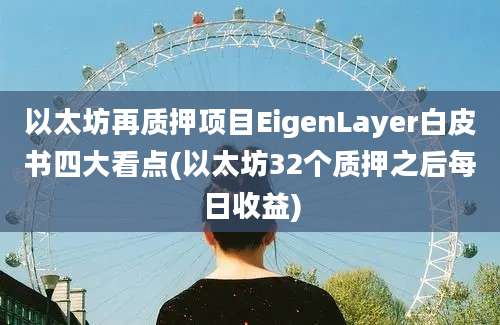 以太坊再质押项目EigenLayer白皮书四大看点(以太坊32个质押之后每日收益)